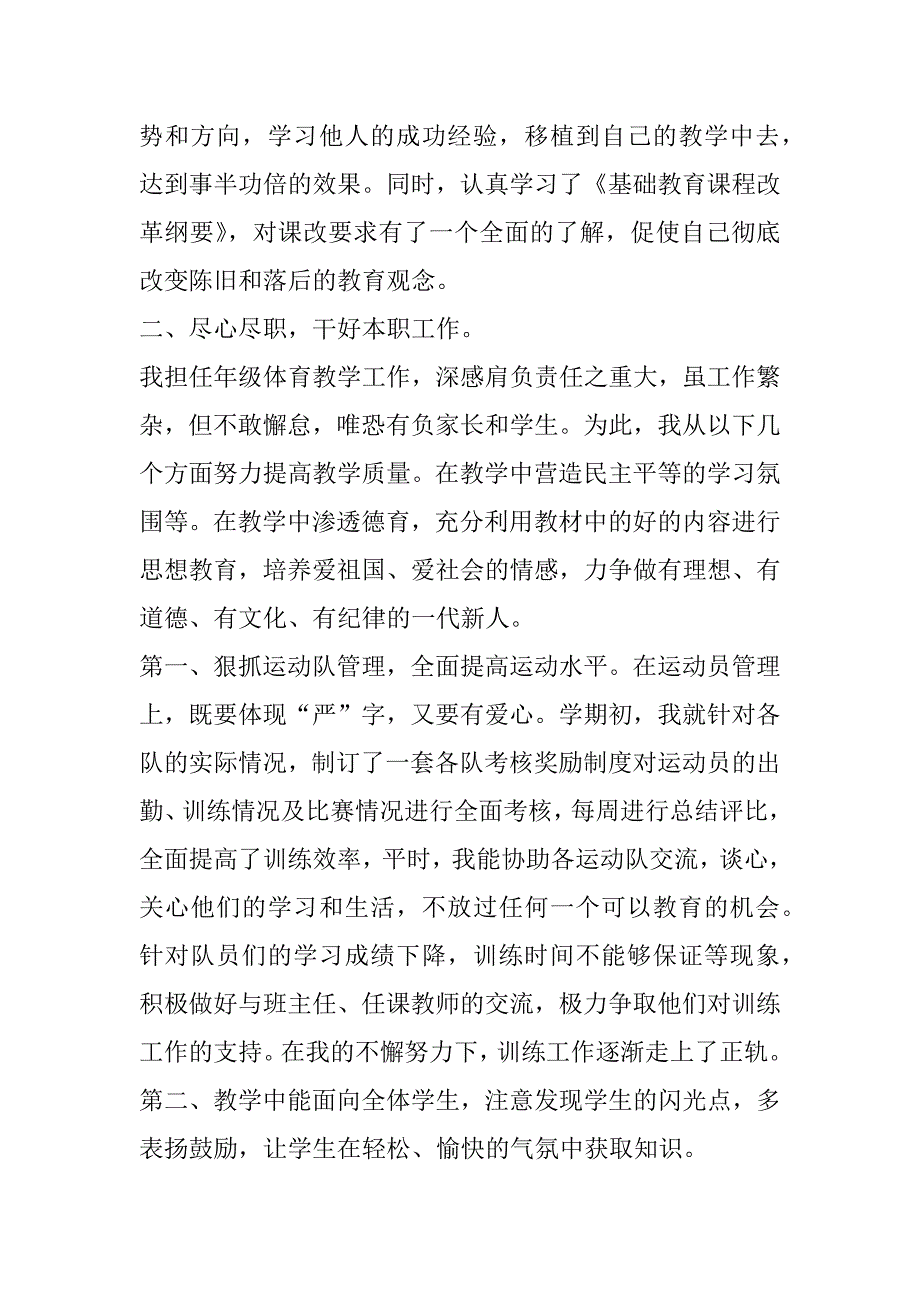 势和方向，学习他人的成功经验，移植到自己的教学中去，达到事半功倍的效果。同时，认真学习了《基础教育课程改革纲要》，对课改要求有了一个全面的了解，促使自己彻底改变陈旧和落后的教育观念。

二、尽心尽职，干好本职工作。

我担任年级体育教学工作，深感肩负责任之重大，虽工作繁杂，但不敢懈怠，唯恐有负家长和学生。为此，我从以下几个方面努力提高教学质量。在教学中营造民主平等的学习氛围等。在教学中渗透德育，充分利用教材中的好的内容进行思想教育，培养爱祖国、爱社会的情感，力争做有理想、有道德、有文化、有纪律的一代新人。

第一、狠抓运动队管理，全面提高运动水平。在运动员管理上，既要体现“严”字，又要有爱心。学期初，我就针对各队的实际情况，制订了一套各队考核奖励制度对运动员的出勤、训练情况及比赛情况进行全面考核，每周进行总结评比，全面提高了训练效率，平时，我能协助各运动队交流，谈心，关心他们的学习和生活，不放过任何一个可以教育的机会。针对队员们的学习成绩下降，训练时间不能够保证等现象，积极做好与班主任、任课教师的交流，极力争取他们对训练工作的支持。在我的不懈努力下，训练工作逐渐走上了正轨。

第二、教学中能面向全体学生，注意发现学生的闪光点，多表扬鼓励，让学生在轻松、愉快的气氛中获取知识。